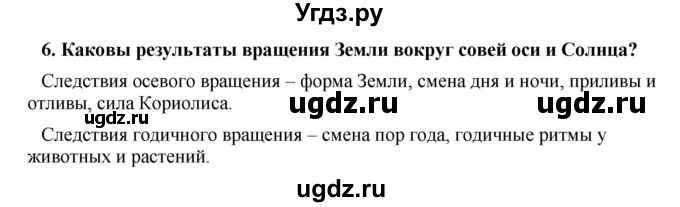 Угдз.ру

6. Каковы результаты вращения Земли вокруг совей оси и Солнца?

Следствия осевого вращения – форма Земли, смена дня и ночи, приливы и отливы, сила Кориолиса. ugdz.ru ugdz.ru

ugdz.ru

Следствия годичного вращения – смена пор года, годичные ритмы у животных и растений.

ugdz.ru